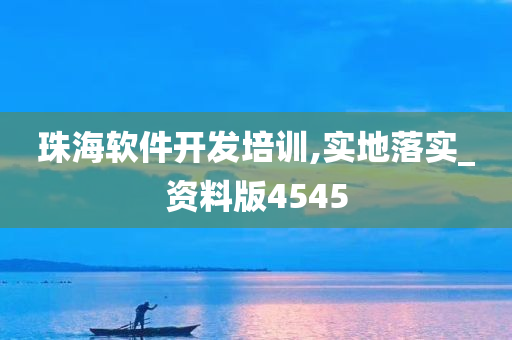 珠海软件开发培训,实地落实_资料版4545